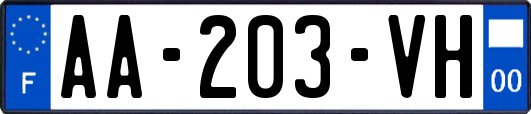 F

AA-203-VH

00